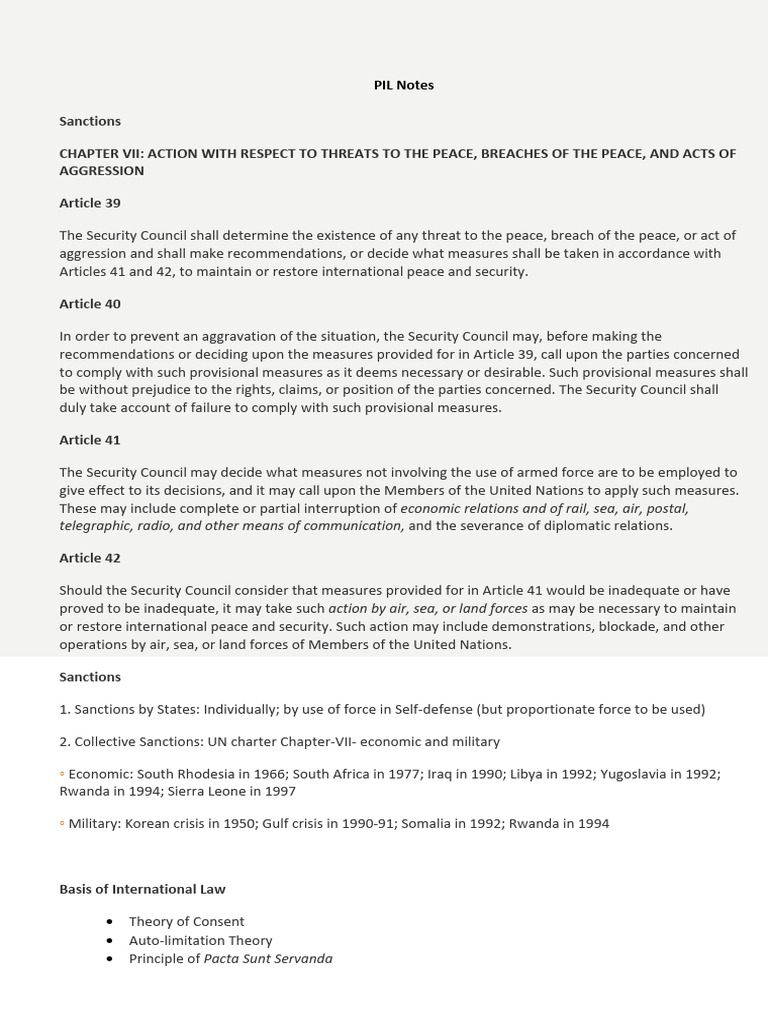 PIL Notes

Sanctions

CHAPTER VII: ACTION WITH RESPECT TO THREATS TO THE PEACE, BREACHES OF THE PEACE, AND ACTS OF AGGRESSION

Article 39

The Security Council shall determine the existence of any threat to the peace, breach of the peace, or act of aggression and shall make recommendations, or decide what measures shall be taken in accordance with Articles 41 and 42, to maintain or restore international peace and security.

Article 40

In order to prevent an aggravation of the situation, the Security Council may, before making the recommendations or deciding upon the measures provided for in Article 39, call upon the parties concerned to comply with such provisional measures as it deems necessary or desirable. Such provisional measures shall be without prejudice to the rights, claims, or position of the parties concerned. The Security Council shall duly take account of failure to comply with such provisional measures.

Article 41

The Security Council may decide what measures not involving the use of armed force are to be employed to give effect to its decisions, and it may call upon the Members of the United Nations to apply such measures. These may include complete or partial interruption of economic relations and of rail, sea, air, postal, telegraphic, radio, and other means of communication, and the severance of diplomatic relations.

Article 42

Should the Security Council consider that measures provided for in Article 41 would be inadequate or have proved to be inadequate, it may take such action by air, sea, or land forces as may be necessary to maintain or restore international peace and security. Such action may include demonstrations, blockade, and other operations by air, sea, or land forces of Members of the United Nations.

Sanctions

1. Sanctions by States: Individually; by use of force in Self-defense (but proportionate force to be used)

2. Collective Sanctions: UN charter Chapter-VII- economic and military

◦ Economic: South Rhodesia in 1966; South Africa in 1977; Iraq in 1990; Libya in 1992; Yugoslavia in 1992; Rwanda in 1994; Sierra Leone in 1997

◦ Military: Korean crisis in 1950; Gulf crisis in 1990-91; Somalia in 1992; Rwanda in 1994

Basis of International Law

• Theory of Consent
• Auto-limitation Theory
• Principle of Pacta Sunt Servanda